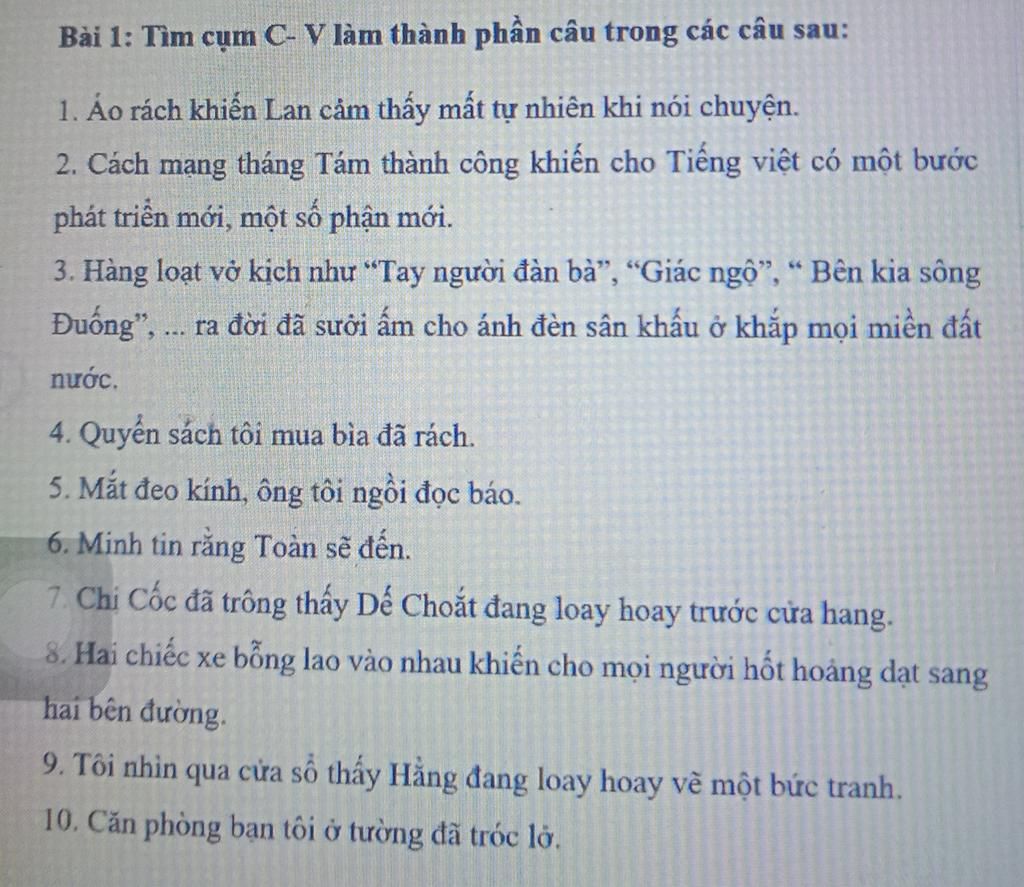 Bài 1: Tìm cụm C- V làm thành phần câu trong các câu sau:

1. Áo rách khiến Lan cảm thấy mất tự nhiên khi nói chuyện.

2. Cách mạng tháng Tám thành công khiến cho Tiếng việt có một bước phát triển mới, một số phận mới.

3. Hàng loạt vở kịch như "Tay người đàn bà", "Giác ngộ", " Bên kia sông Đuống", ... ra đời đã sưởi ấm cho ánh đèn sân khấu ở khắp mọi miền đất nước.

4. Quyển sách tôi mua bìa đã rách.

5. Mắt đeo kính, ông tôi ngồi đọc báo.

6. Minh tin rằng Toàn sẽ đến.

7. Chị Cốc đã trông thấy Dế Choắt đang loay hoay trước cửa hang.

8. Hai chiếc xe bỗng lao vào nhau khiến cho mọi người hốt hoảng dạt sang hai bên đường.

9. Tôi nhìn qua cửa sổ thấy Hằng đang loay hoay vẽ một bức tranh.

10. Căn phòng bạn tôi ở tường đã tróc lở.